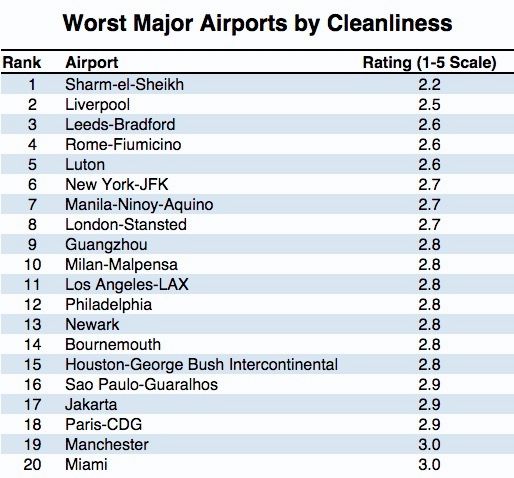 Worst Major Airports by Cleanliness

| Rank | Airport | Rating (1-5 Scale) |
|---|---|---|
| 1 | Sharm-el-Sheikh | 2.2 |
| 2 | Liverpool | 2.5 |
| 3 | Leeds-Bradford | 2.6 |
| 4 | Rome-Fiumicino | 2.6 |
| 5 | Luton | 2.6 |
| 6 | New York-JFK | 2.7 |
| 7 | Manila-Ninoy-Aquino | 2.7 |
| 8 | London-Stansted | 2.7 |
| 9 | Guangzhou | 2.8 |
| 10 | Milan-Malpensa | 2.8 |
| 11 | Los Angeles-LAX | 2.8 |
| 12 | Philadelphia | 2.8 |
| 13 | Newark | 2.8 |
| 14 | Bournemouth | 2.8 |
| 15 | Houston-George Bush Intercontinental | 2.8 |
| 16 | Sao Paulo-Guaralhos | 2.9 |
| 17 | Jakarta | 2.9 |
| 18 | Paris-CDG | 2.9 |
| 19 | Manchester | 3.0 |
| 20 | Miami | 3.0 |